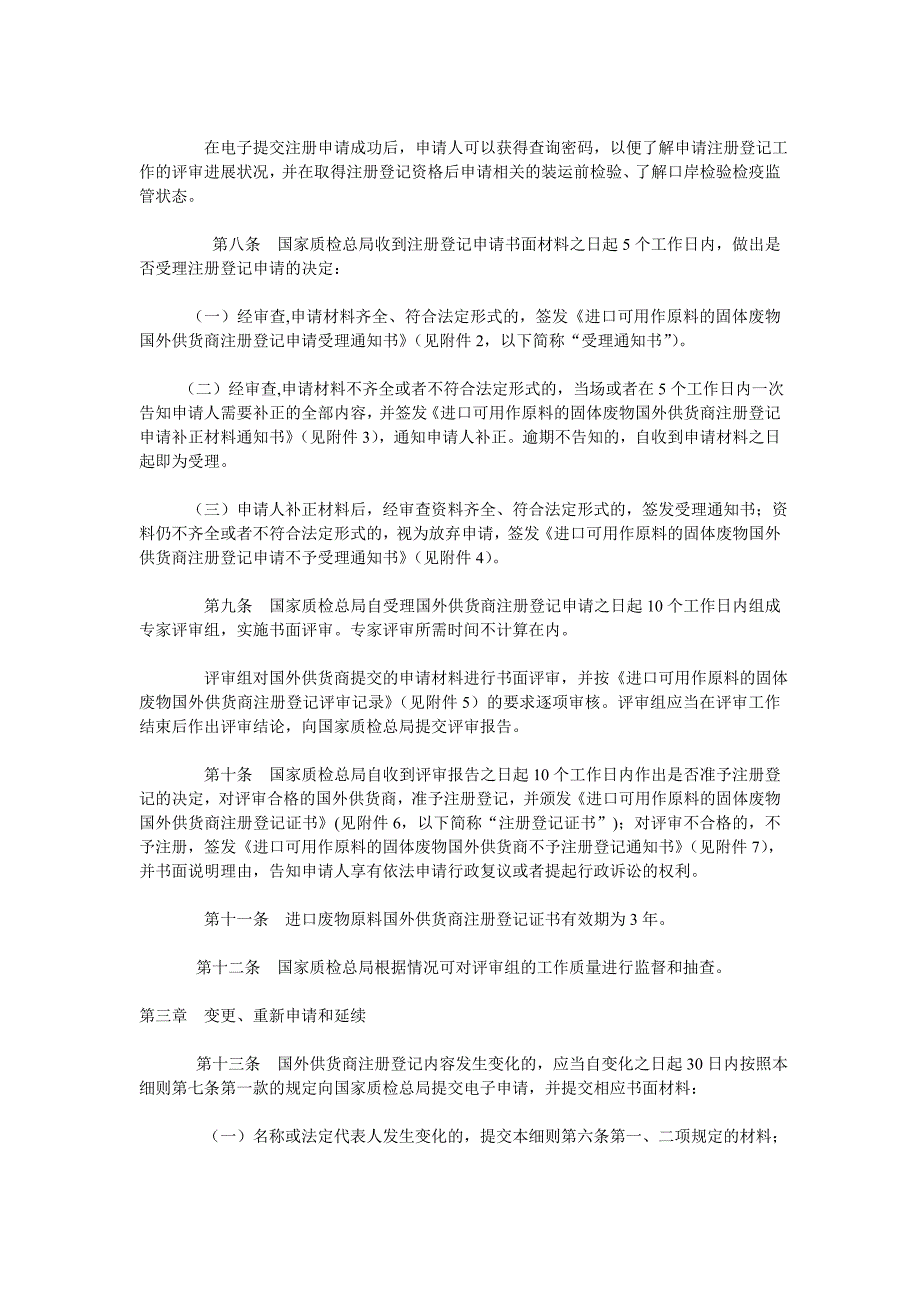 在电子提交注册申请成功后，申请人可以获得查询密码，以便了解申请注册登记工作的评审进展状况，并在取得注册登记资格后申请相关的装运前检验、了解口岸检验检疫监管状态。

第八条　国家质检总局收到注册登记申请书面材料之日起 5 个工作日内，做出是否受理注册登记申请的决定：

（一）经审查,申请材料齐全、符合法定形式的，签发《进口可用作原料的固体废物国外供货商注册登记申请受理通知书》（见附件 2，以下简称“受理通知书”）。

（二）经审查,申请材料不齐全或者不符合法定形式的，当场或者在 5 个工作日内一次告知申请人需要补正的全部内容，并签发《进口可用作原料的固体废物国外供货商注册登记申请补正材料通知书》（见附件 3），通知申请人补正。逾期不告知的，自收到申请材料之日起即为受理。

（三）申请人补正材料后，经审查资料齐全、符合法定形式的，签发受理通知书；资料仍不齐全或者不符合法定形式的，视为放弃申请，签发《进口可用作原料的固体废物国外供货商注册登记申请不予受理通知书》（见附件 4）。

第九条　国家质检总局自受理国外供货商注册登记申请之日起 10 个工作日内组成专家评审组，实施书面评审。专家评审所需时间不计算在内。

评审组对国外供货商提交的申请材料进行书面评审，并按《进口可用作原料的固体废物国外供货商注册登记评审记录》（见附件 5）的要求逐项审核。评审组应当在评审工作结束后作出评审结论，向国家质检总局提交评审报告。

第十条　国家质检总局自收到评审报告之日起 10 个工作日内作出是否准予注册登记的决定，对评审合格的国外供货商，准予注册登记，并颁发《进口可用作原料的固体废物国外供货商注册登记证书》(见附件 6，以下简称“注册登记证书”）；对评审不合格的，不予注册，签发《进口可用作原料的固体废物国外供货商不予注册登记通知书》（见附件 7），并书面说明理由，告知申请人享有依法申请行政复议或者提起行政诉讼的权利。

第十一条　进口废物原料国外供货商注册登记证书有效期为 3 年。

第十二条　国家质检总局根据情况可对评审组的工作质量进行监督和抽查。

第三章　变更、重新申请和延续

第十三条　国外供货商注册登记内容发生变化的，应当自变化之日起 30 日内按照本细则第七条第一款的规定向国家质检总局提交电子申请，并提交相应书面材料：

（一）名称或法定代表人发生变化的，提交本细则第六条第一、二项规定的材料；